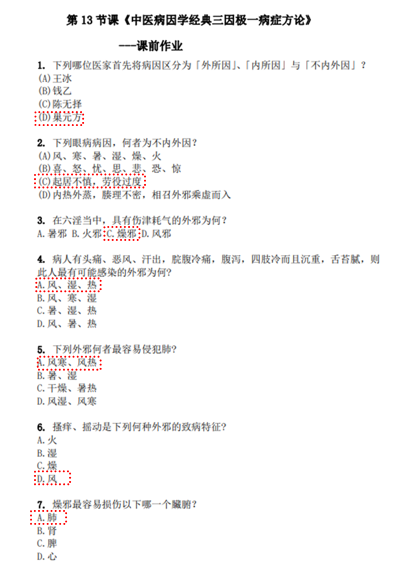 第 13 节课《中医病因学经典三因极一病症方论》

---课前作业

1. 下列哪位医家首先将病因区分为「外所因」、「内所因」与「不内外因」？
(A)王冰
(B)钱乙
(C)陈无择
(D)巢元方

2. 下列眼病病因，何者为不内外因？
(A)风、寒、暑、湿、燥、火
(B)喜、怒、忧、思、悲、恐、惊
(C)起居不慎，劳役过度
(D)内热外蒸，腠理不密，相召外邪乘虚而入

3. 在六淫当中，具有伤津耗气的外邪为何？
A.暑邪 B.火邪 C.燥邪 D.风邪

4. 病人有头痛、恶风、汗出，脘腹冷痛，腹泻，四肢冷而且沉重，舌苔腻，则此人最有可能感染的外邪为何？
A.风、湿、热
B.风、寒、湿
C.暑、湿、热
D.风、暑、热

5. 下列外邪何者最容易侵犯肺？
A.风寒、风热
B.暑、湿
C.干燥、暑热
D.风湿、风寒

6. 搔痒、摇动是下列何种外邪的致病特征？
A.火
B.湿
C.燥
D.风

7. 燥邪最容易损伤以下哪一个臟腑？
A.肺
B.肾
C.脾
D.心